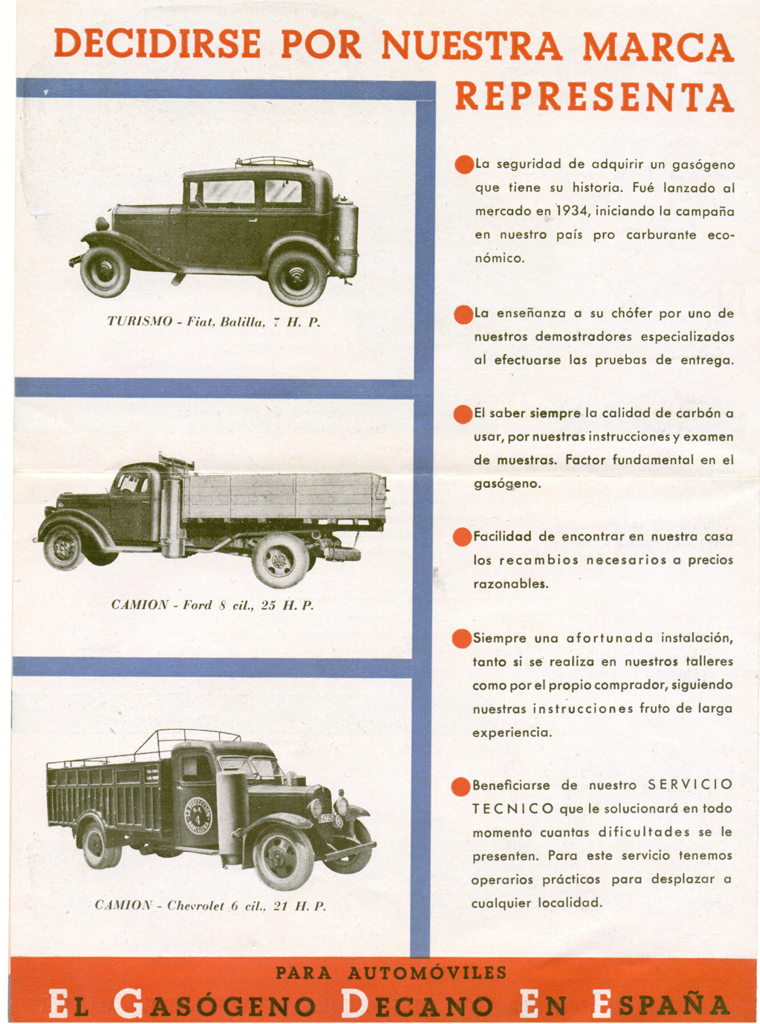 DECIDIRSE POR NUESTRA MARCA REPRESENTA

TURISMO - Fiat, Balilla, 7 H. P.

CAMION - Ford 8 cil., 25 H. P.

CAMION - Chevrolet 6 cil., 21 H. P.

La seguridad de adquirir un gasógeno que tiene su historia. Fué lanzado al mercado en 1934, iniciando la campaña en nuestro país pro carburante económico.

La enseñanza a su chófer por uno de nuestros demostradores especializados al efectuarse las pruebas de entrega.

El saber siempre la calidad de carbón a usar, por nuestras instrucciones y examen de muestras. Factor fundamental en el gasógeno.

Facilidad de encontrar en nuestra casa los recambios necesarios a precios razonables.

Siempre una afortunada instalación, tanto si se realiza en nuestros talleres como por el propio comprador, siguiendo nuestras instrucciones fruto de larga experiencia.

Beneficiarse de nuestro SERVICIO TECNICO que le solucionará en todo momento cuantas dificultades se le presenten. Para este servicio tenemos operarios prácticos para desplazar a cualquier localidad.

PARA AUTOMÓVILES
EL GASÓGENO DECANO EN ESPAÑA